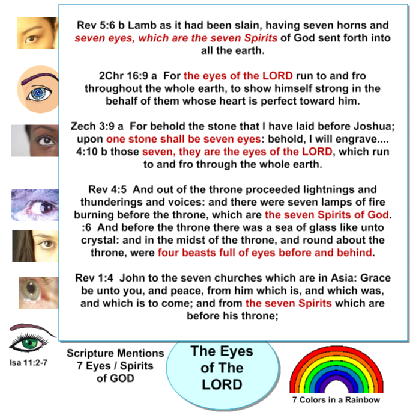 Rev 5:6 b Lamb as it had been slain, having seven horns and seven eyes, which are the seven Spirits of God sent forth into all the earth.

2Chr 16:9 a For the eyes of the LORD run to and fro throughout the whole earth, to show himself strong in the behalf of them whose heart is perfect toward him.

Zech 3:9 a For behold the stone that I have laid before Joshua; upon one stone shall be seven eyes: behold, I will engrave.... 4:10 b those seven, they are the eyes of the LORD, which run to and fro through the whole earth.

Rev 4:5 And out of the throne proceeded lightnings and thunderings and voices: and there were seven lamps of fire burning before the throne, which are the seven Spirits of God. :6 And before the throne there was a sea of glass like unto crystal: and in the midst of the throne, and round about the throne, were four beasts full of eyes before and behind.

Rev 1:4 John to the seven churches which are in Asia: Grace be unto you, and peace, from him which is, and which was, and which is to come; and from the seven Spirits which are before his throne;

Isa 11:2-7

Scripture Mentions 7 Eyes / Spirits of GOD

The Eyes of The LORD

7 Colors in a Rainbow